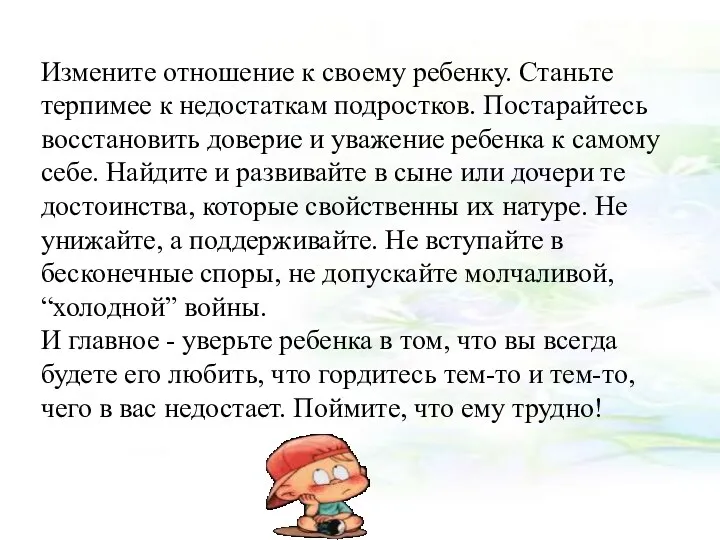 Измените отношение к своему ребенку. Станьте терпимее к недостаткам подростков. Постарайтесь восстановить доверие и уважение ребенка к самому себе. Найдите и развивайте в сыне или дочери те достоинства, которые свойственны их натуре. Не унижайте, а поддерживайте. Не вступайте в бесконечные споры, не допускайте молчаливой, “холодной” войны.
И главное - уверьте ребенка в том, что вы всегда будете его любить, что гордитесь тем-то и тем-то, чего в вас недостает. Поймите, что ему трудно!